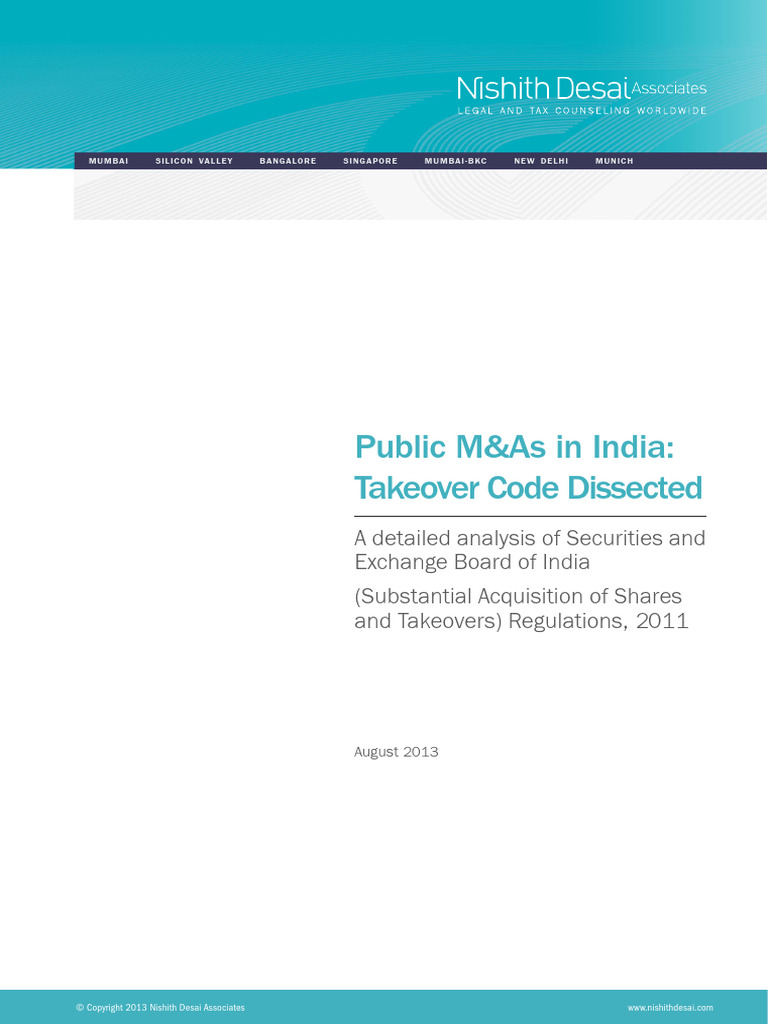 Nishith Desai Associates
LEGAL AND TAX COUNSELING WORLDWIDE

MUMBAI SILICON VALLEY BANGALORE SINGAPORE MUMBAI-BKC NEW DELHI MUNICH

Public M&As in India: Takeover Code Dissected

A detailed analysis of Securities and Exchange Board of India

(Substantial Acquisition of Shares and Takeovers) Regulations, 2011

August 2013

© Copyright 2013 Nishith Desai Associates

www.nishithdesai.com